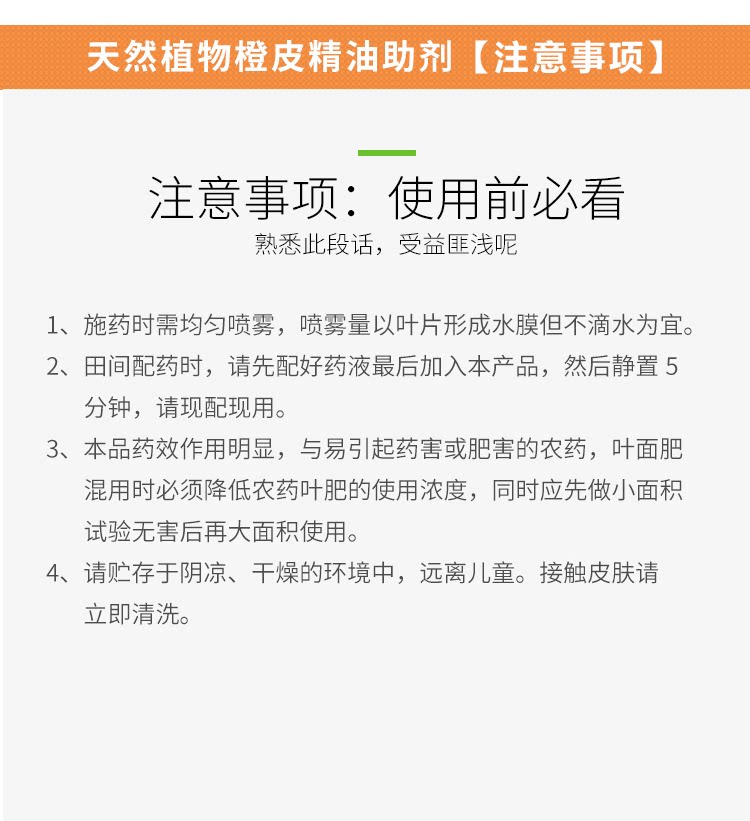 天然植物橙皮精油助剂【注意事项】

注意事项：使用前必看
熟悉此段话，受益匪浅呢

1、施药时需均匀喷雾，喷雾量以叶片形成水膜但不滴水为宜。
2、田间配药时，请先配好药液最后加入本产品，然后静置 5 分钟，请现配现用。
3、本品药效作用明显，与易引起药害或肥害的农药，叶面肥混用时必须降低农药叶肥的使用浓度，同时应先做小面积试验无害后再大面积使用。
4、请贮存于阴凉、干燥的环境中，远离儿童。接触皮肤请立即清洗。